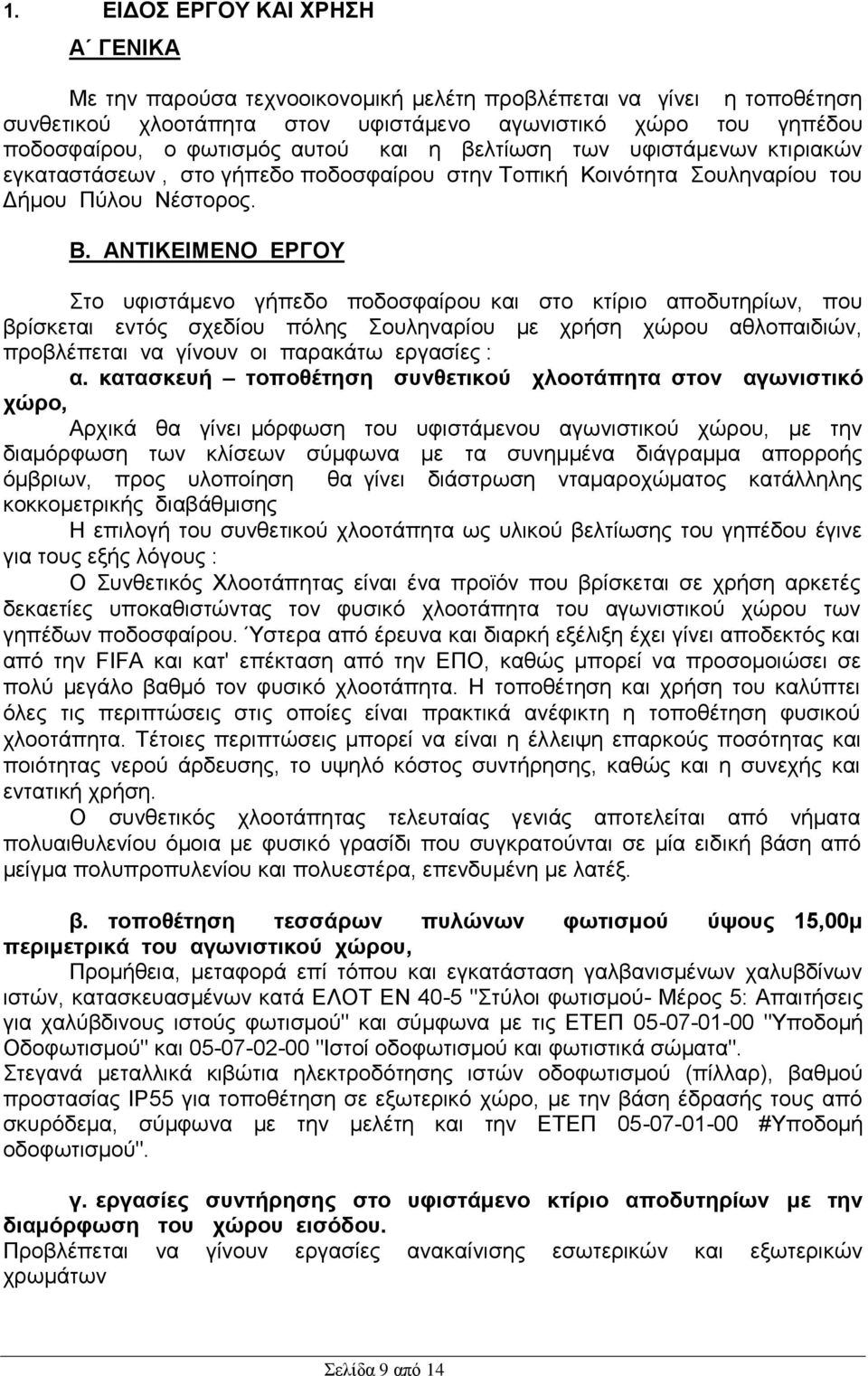 1. ΕΙΔΟΣ ΕΡΓΟΥ ΚΑΙ ΧΡΗΣΗ

Α΄ ΓΕΝΙΚΑ

Με την παρούσα τεχνοοικονομική μελέτη προβλέπεται να γίνει η τοποθέτηση συνθετικού χλοοτάπητα στον υφιστάμενο αγωνιστικό χώρο του γηπέδου ποδοσφαίρου, ο φωτισμός αυτού και η βελτίωση των υφιστάμενων κτιριακών εγκαταστάσεων , στο γήπεδο ποδοσφαίρου στην Τοπική Κοινότητα Σουληναρίου του Δήμου Πύλου Νέστορος.

Β. ΑΝΤΙΚΕΙΜΕΝΟ ΕΡΓΟΥ

Στο υφιστάμενο γήπεδο ποδοσφαίρου και στο κτίριο αποδυτηρίων, που βρίσκεται εντός σχεδίου πόλης Σουληναρίου με χρήση χώρου αθλοπαιδιών, προβλέπεται να γίνουν οι παρακάτω εργασίες :

α. κατασκευή – τοποθέτηση συνθετικού χλοοτάπητα στον αγωνιστικό χώρο,

Αρχικά θα γίνει μόρφωση του υφιστάμενου αγωνιστικού χώρου, με την διαμόρφωση των κλίσεων σύμφωνα με τα συνημμένα διάγραμμα απορροής όμβριων, προς υλοποίηση θα γίνει διάστρωση νταμαροχώματος κατάλληλης κοκκομετρικής διαβάθμισης

Η επιλογή του συνθετικού χλοοτάπητα ως υλικού βελτίωσης του γηπέδου έγινε για τους εξής λόγους :

Ο Συνθετικός Χλοοτάπητας είναι ένα προϊόν που βρίσκεται σε χρήση αρκετές δεκαετίες υποκαθιστώντας τον φυσικό χλοοτάπητα του αγωνιστικού χώρου των γηπέδων ποδοσφαίρου. Ύστερα από έρευνα και διαρκή εξέλιξη έχει γίνει αποδεκτός και από την FIFA και κατ' επέκταση από την ΕΠΟ, καθώς μπορεί να προσομοιώσει σε πολύ μεγάλο βαθμό τον φυσικό χλοοτάπητα. Η τοποθέτηση και χρήση του καλύπτει όλες τις περιπτώσεις στις οποίες είναι πρακτικά ανέφικτη η τοποθέτηση φυσικού χλοοτάπητα. Τέτοιες περιπτώσεις μπορεί να είναι η έλλειψη επαρκούς ποσότητας και ποιότητας νερού άρδευσης, το υψηλό κόστος συντήρησης, καθώς και η συνεχής και εντατική χρήση.

Ο συνθετικός χλοοτάπητας τελευταίας γενιάς αποτελείται από νήματα πολυαιθυλενίου όμοια με φυσικό γρασίδι που συγκρατούνται σε μία ειδική βάση από μείγμα πολυπροπυλενίου και πολυεστέρα, επενδυμένη με λατέξ.

β. τοποθέτηση τεσσάρων πυλώνων φωτισμού ύψους 15,00μ περιμετρικά του αγωνιστικού χώρου,

Προμήθεια, μεταφορά επί τόπου και εγκατάσταση γαλβανισμένων χαλυβδίνων ιστών, κατασκευασμένων κατά ΕΛΟΤ ΕΝ 40-5 "Στύλοι φωτισμού- Μέρος 5: Απαιτήσεις για χαλύβδινους ιστούς φωτισμού" και σύμφωνα με τις ΕΤΕΠ 05-07-01-00 "Υποδομή Οδοφωτισμού" και 05-07-02-00 "Ιστοί οδοφωτισμού και φωτιστικά σώματα".

Στεγανά μεταλλικά κιβώτια ηλεκτροδότησης ιστών οδοφωτισμού (πίλλαρ), βαθμού προστασίας IP55 για τοποθέτηση σε εξωτερικό χώρο, με την βάση έδρασής τους από σκυρόδεμα, σύμφωνα με την μελέτη και την ΕΤΕΠ 05-07-01-00 #Υποδομή οδοφωτισμού".

γ. εργασίες συντήρησης στο υφιστάμενο κτίριο αποδυτηρίων με την διαμόρφωση του χώρου εισόδου.

Προβλέπεται να γίνουν εργασίες ανακαίνισης εσωτερικών και εξωτερικών χρωμάτων

Σελίδα 9 από 14